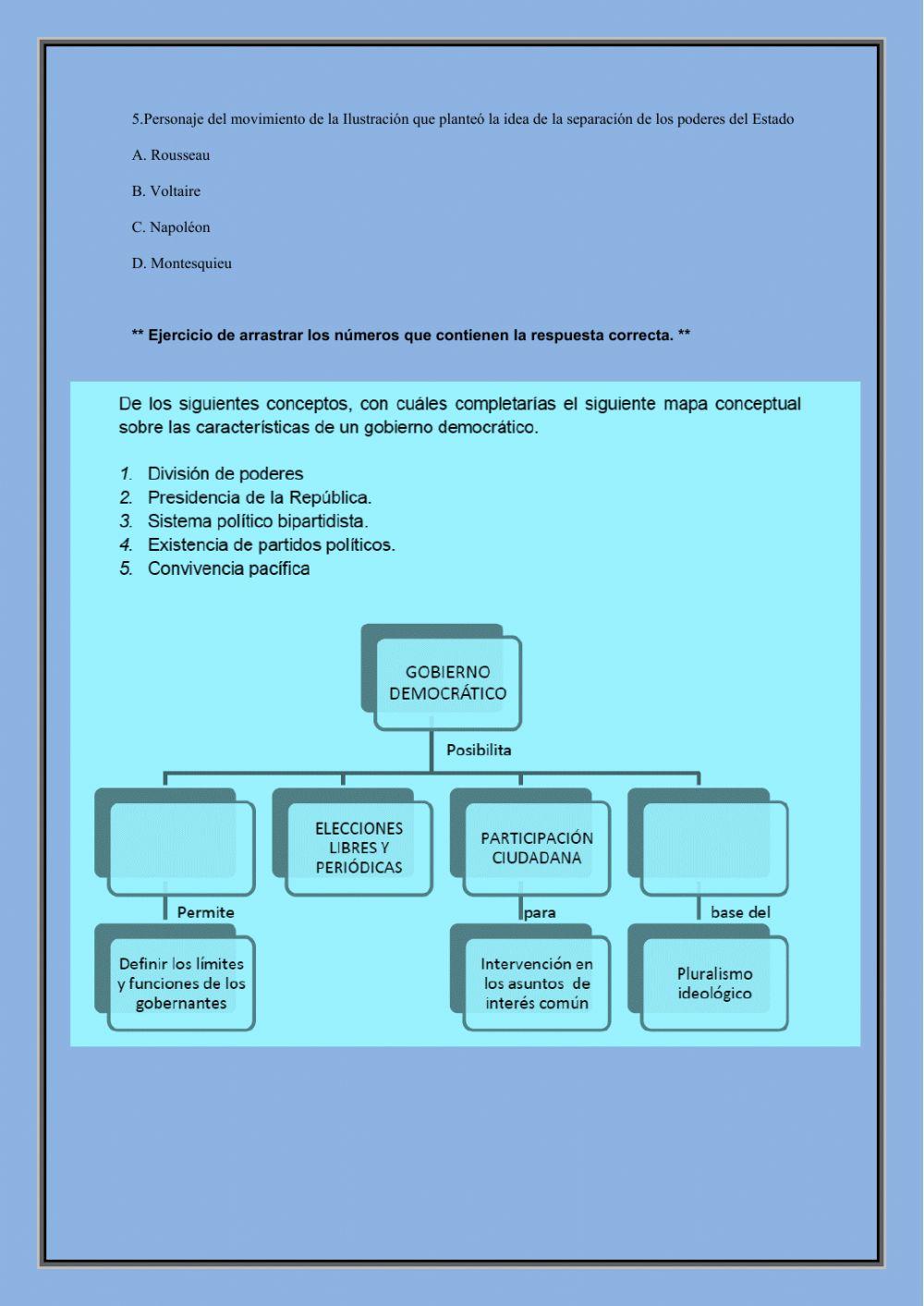 5.Personaje del movimiento de la Ilustración que planteó la idea de la separación de los poderes del Estado

A. Rousseau

B. Voltaire

C. Napoléon

D. Montesquieu

** Ejercicio de arrastrar los números que contienen la respuesta correcta. **

De los siguientes conceptos, con cuáles completarías el siguiente mapa conceptual sobre las características de un gobierno democrático.

1. División de poderes
2. Presidencia de la República.
3. Sistema político bipartidista.
4. Existencia de partidos políticos.
5. Convivencia pacífica

GOBIERNO DEMOCRÁTICO

Posibilita

ELECCIONES LIBRES Y PERIÓDICAS

PARTICIPACIÓN CIUDADANA

Permite

para

base del

Definir los límites y funciones de los gobernantes

Intervención en los asuntos de interés común

Pluralismo ideológico